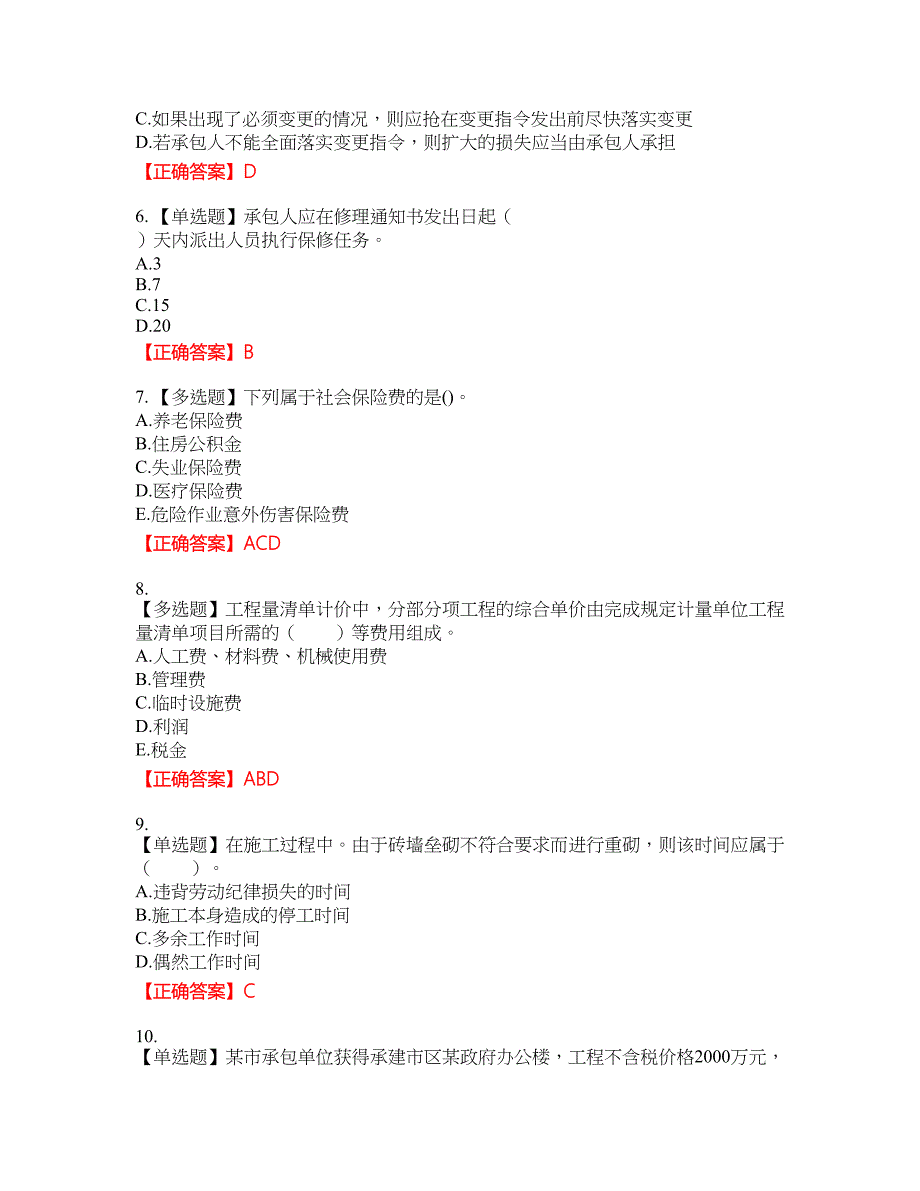 C.如果出现了必须变更的情况，则应抢在变更指令发出前尽快落实变更
D.若承包人不能全面落实变更指令，则扩大的损失应当由承包人承担
【正确答案】D

6.【单选题】承包人应在修理通知书发出日起（ ）天内派出人员执行保修任务。
A.3
B.7
C.15
D.20
【正确答案】B

7.【多选题】下列属于社会保险费的是()。
A.养老保险费
B.住房公积金
C.失业保险费
D.医疗保险费
E.危险作业意外伤害保险费
【正确答案】ACD

8.
【多选题】工程量清单计价中，分部分项工程的综合单价由完成规定计量单位工程量清单项目所需的（ ）等费用组成。
A.人工费、材料费、机械使用费
B.管理费
C.临时设施费
D.利润
E.税金
【正确答案】ABD

9.
【单选题】在施工过程中。由于砖墙垒砌不符合要求而进行重砌，则该时间应属于（ ）。
A.违背劳动纪律损失的时间
B.施工本身造成的停工时间
C.多余工作时间
D.偶然工作时间
【正确答案】C

10.
【单选题】某市承包单位获得承建市区某政府办公楼，工程不含税价格2000万元，